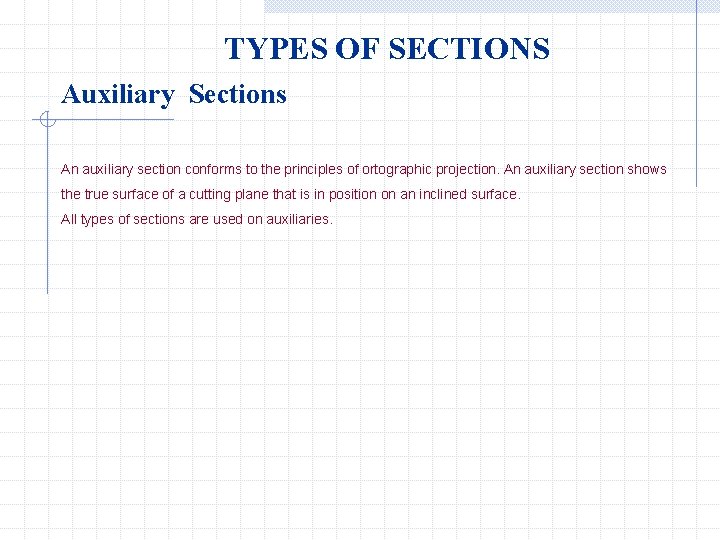 TYPES OF SECTIONS

Auxiliary Sections

An auxiliary section conforms to the principles of ortographic projection. An auxiliary section shows the true surface of a cutting plane that is in position on an inclined surface.

All types of sections are used on auxiliaries.